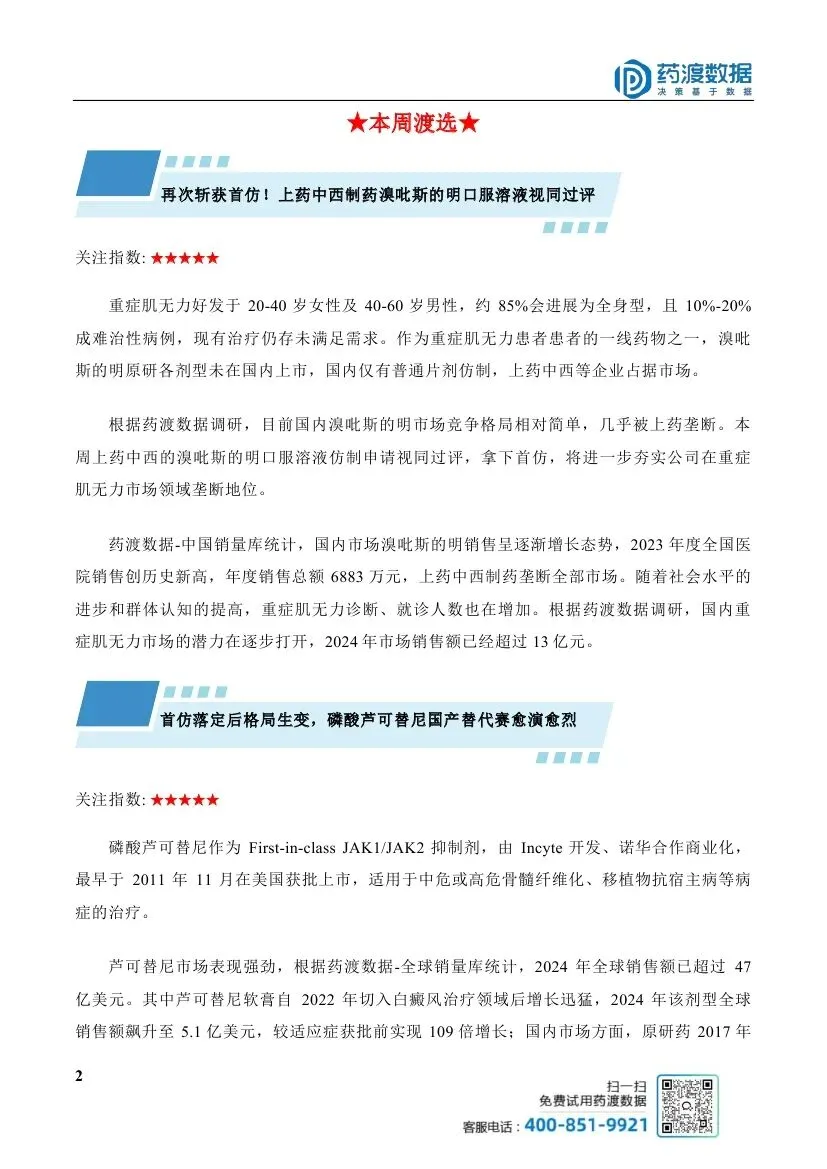 药渡数据
决策基于数据

★本周渡选★

再次斩获首仿！上药中西制药溴吡斯的明口服溶液视同过评

关注指数: ★★★★★

重症肌无力好发于 20-40 岁女性及 40-60 岁男性，约 85%会进展为全身型，且 10%-20%成难治性病例，现有治疗仍存未满足需求。作为重症肌无力患者患者的一线药物之一，溴吡斯的明原研各剂型未在国内上市，国内仅有普通片剂仿制，上药中西等企业占据市场。

根据药渡数据调研，目前国内溴吡斯的明市场竞争格局相对简单，几乎被上药垄断。本周上药中西的溴吡斯的明口服溶液仿制申请视同过评，拿下首仿，将进一步夯实公司在重症肌无力市场领域垄断地位。

药渡数据-中国销量库统计，国内市场溴吡斯的明销售呈逐渐增长态势，2023 年度全国医院销售创历史新高，年度销售总额 6883 万元，上药中西制药垄断全部市场。随着社会水平的进步和群体认知的提高，重症肌无力诊断、就诊人数也在增加。根据药渡数据调研，国内重症肌无力市场的潜力在逐步打开，2024 年市场销售额已经超过 13 亿元。

首仿落定后格局生变，磷酸芦可替尼国产替代赛愈演愈烈

关注指数: ★★★★★

磷酸芦可替尼作为 First-in-class JAK1/JAK2 抑制剂，由 Incyte 开发、诺华合作商业化，最早于 2011 年 11 月在美国获批上市，适用于中危或高危骨髓纤维化、移植物抗宿主病等病症的治疗。

芦可替尼市场表现强劲，根据药渡数据-全球销量库统计，2024 年全球销售额已超过 47 亿美元。其中芦可替尼软膏自 2022 年切入白癜风治疗领域后增长迅猛，2024 年该剂型全球销售额飙升至 5.1 亿美元，较适应症获批前实现 109 倍增长；国内市场方面，原研药 2017 年

2

扫一扫
免费试用药渡数据
客服电话：400-851-9921